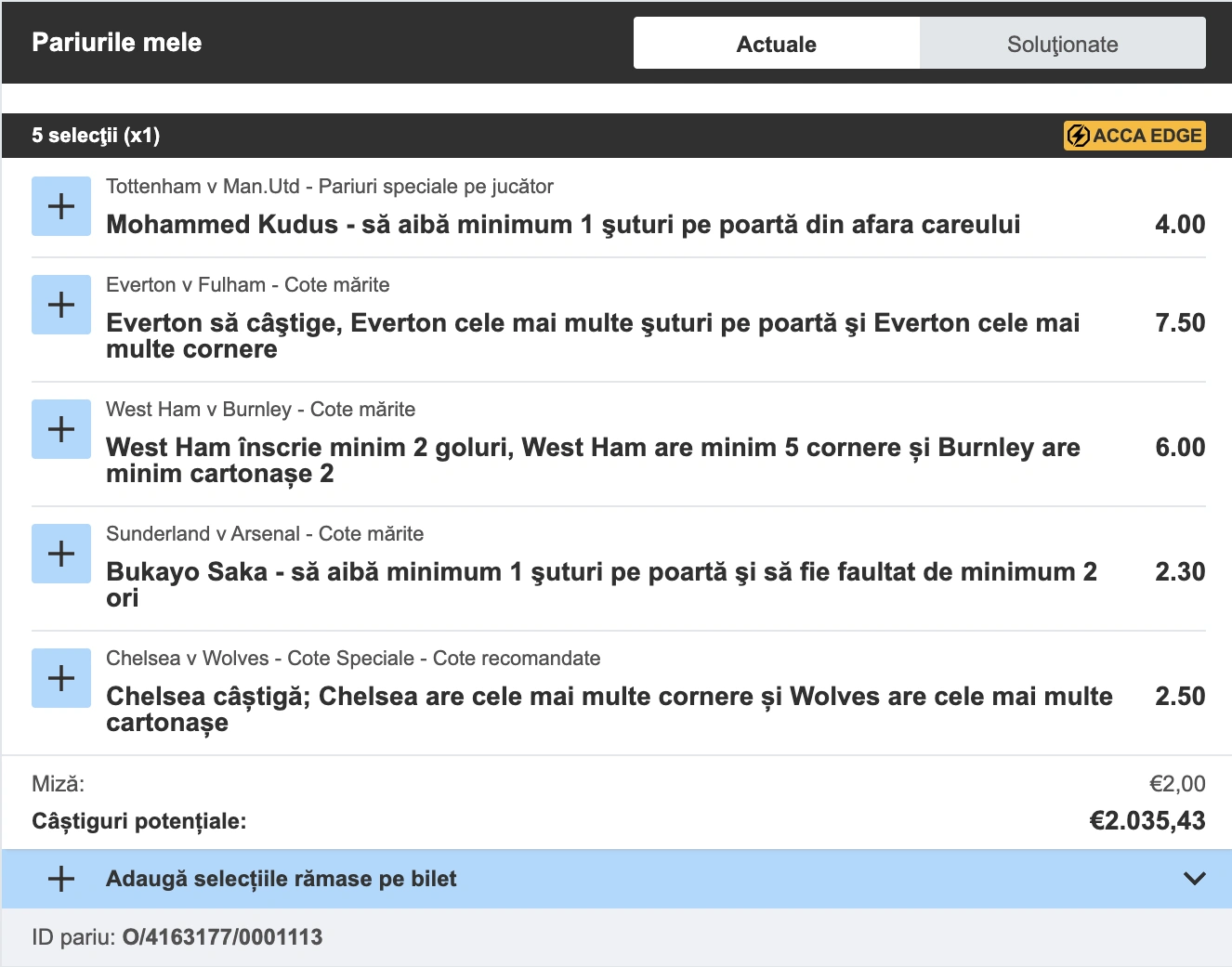 Pariurile mele

Actuale

Soluţionate

5 selecţii (x1)

ACCA EDGE

Tottenham v Man.Utd - Pariuri speciale pe jucător

Mohammed Kudus - să aibă minimum 1 şuturi pe poartă din afara careului

4.00

Everton v Fulham - Cote mărite

Everton să câştige, Everton cele mai multe şuturi pe poartă şi Everton cele mai multe cornere

7.50

West Ham v Burnley - Cote mărite

West Ham înscrie minim 2 goluri, West Ham are minim 5 cornere și Burnley are minim cartonașe 2

6.00

Sunderland v Arsenal - Cote mărite

Bukayo Saka - să aibă minimum 1 şuturi pe poartă şi să fie faultat de minimum 2 ori

2.30

Chelsea v Wolves - Cote Speciale - Cote recomandate

Chelsea câștigă; Chelsea are cele mai multe cornere și Wolves are cele mai multe cartonașe

2.50

Miză:

€2,00

Câștiguri potențiale:

€2.035,43

Adaugă selecțiile rămase pe bilet

ID pariu: O/4163177/0001113